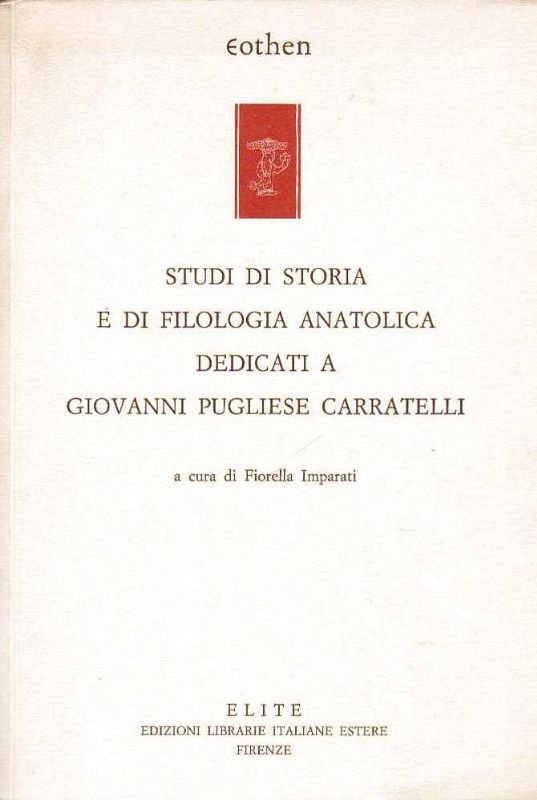 eothen

STUDI DI STORIA
E DI FILOLOGIA ANATOLICA
DEDICATI A
GIOVANNI PUGLIESE CARRATELLI

a cura di Fiorella Imparati

ELITE
EDIZIONI LIBRARIE ITALIANE ESTERE
FIRENZE